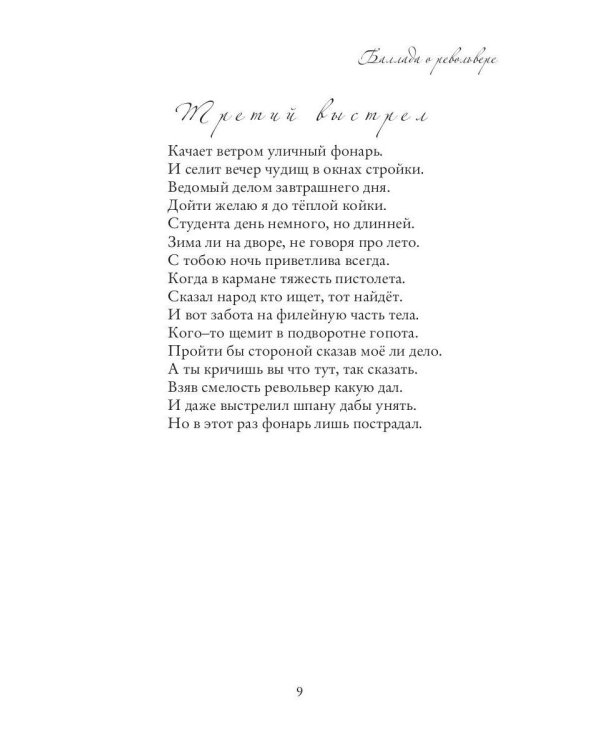 Баллада о револьвере

Третий выстрел

Качает ветром уличный фонарь.
И селит вечер чудищ в окнах стройки.
Ведомый делом завтрашнего дня.
Дойти желаю я до тёплой койки.
Студента день немного, но длинней.
Зима ли на дворе, не говоря про лето.
С тобою ночь приветлива всегда.
Когда в кармане тяжесть пистолета.
Сказал народ кто ищет, тот найдёт.
И вот забота на филейную часть тела.
Кого–то щемит в подворотне гопота.
Пройти бы стороной сказав моё ли дело.
А ты кричишь вы что тут, так сказать.
Взяв смелость револьвер какую дал.
И даже выстрелил шпану дабы унять.
Но в этот раз фонарь лишь пострадал.

9